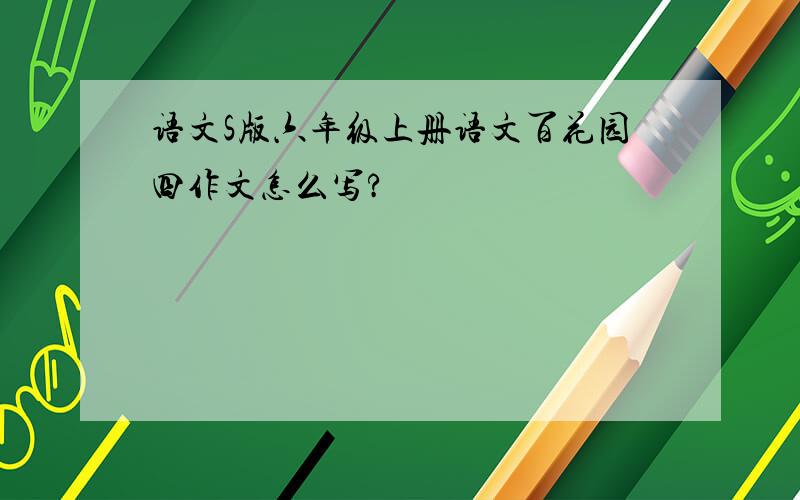 语文S版六年级上册语文百花园四作文怎么写?